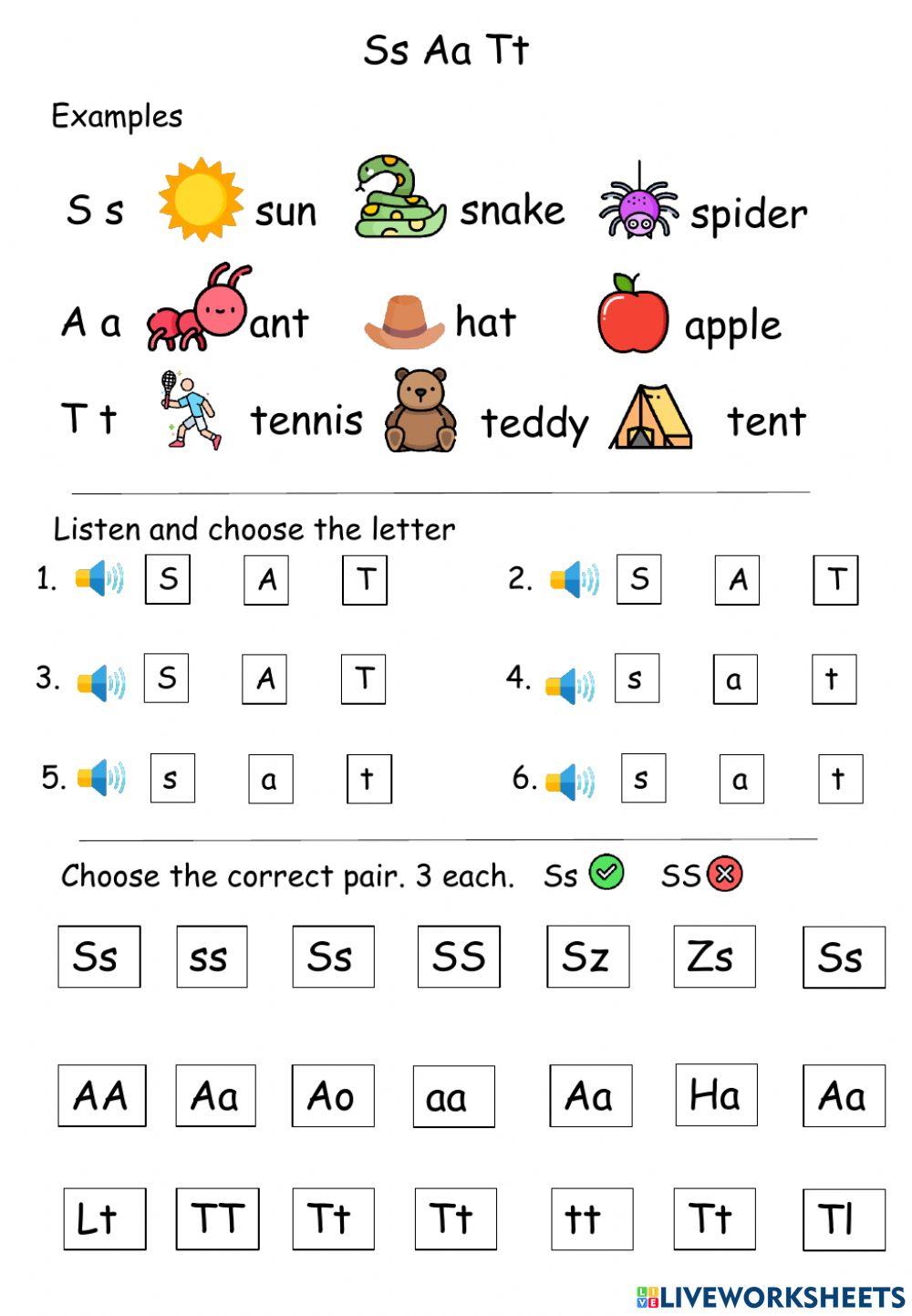 Ss Aa Tt

Examples

S s sun snake spider

A a ant hat apple

T t tennis teddy tent

Listen and choose the letter

1. S A T

2. S A T

3. S A T

4. s a t

5. s a t

6. s a t

Choose the correct pair. 3 each. Ss SS

Ss ss Ss SS Sz Zs Ss

AA Aa Ao aa Aa Ha Aa

Lt TT Tt Tt tt Tt Tl

LIVEWORKSHEETS